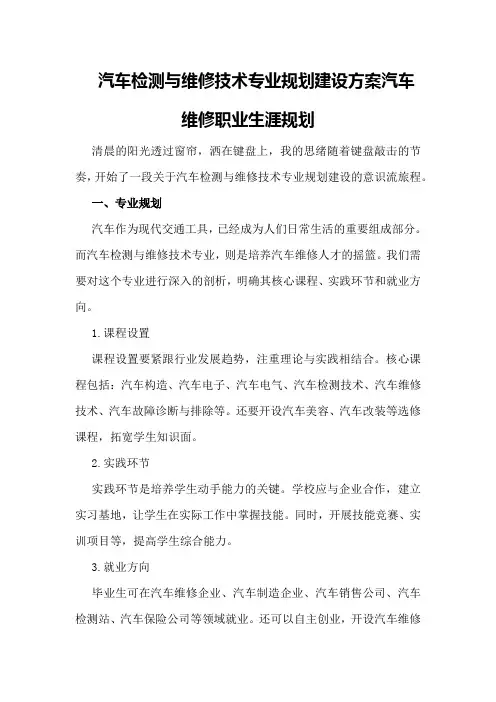 汽车检测与维修技术专业规划建设方案汽车维修职业生涯规划

清晨的阳光透过窗帘，洒在键盘上，我的思绪随着键盘敲击的节奏，开始了一段关于汽车检测与维修技术专业规划建设的意识流旅程。

一、专业规划

汽车作为现代交通工具，已经成为人们日常生活的重要组成部分。而汽车检测与维修技术专业，则是培养汽车维修人才的摇篮。我们需要对这个专业进行深入的剖析，明确其核心课程、实践环节和就业方向。

1.课程设置

课程设置要紧跟行业发展趋势，注重理论与实践相结合。核心课程包括：汽车构造、汽车电子、汽车电气、汽车检测技术、汽车维修技术、汽车故障诊断与排除等。还要开设汽车美容、汽车改装等选修课程，拓宽学生知识面。

2.实践环节

实践环节是培养学生动手能力的关键。学校应与企业合作，建立实习基地，让学生在实际工作中掌握技能。同时，开展技能竞赛、实训项目等，提高学生综合能力。

3.就业方向

毕业生可在汽车维修企业、汽车制造企业、汽车销售公司、汽车检测站、汽车保险公司等领域就业。还可以自主创业，开设汽车维修